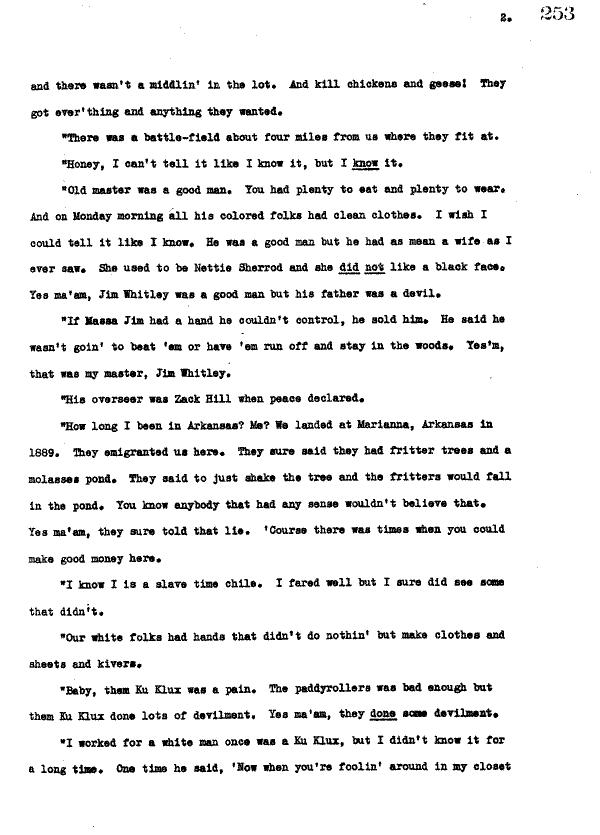 2. 253

and there wasn't a middlin' in the lot. And kill chickens and geese! They got ever'thing and anything they wanted.

"There was a battle-field about four miles from us where they fit at.

"Honey, I can't tell it like I know it, but I know it.

"Old master was a good man. You had plenty to eat and plenty to wear. And on Monday morning all his colored folks had clean clothes. I wish I could tell it like I know. He was a good man but he had as mean a wife as I ever saw. She used to be Nettie Sherrod and she did not like a black face. Yes ma'am, Jim Whitley was a good man but his father was a devil.

"If Massa Jim had a hand he couldn't control, he sold him. He said he wasn't goin' to beat 'em or have 'em run off and stay in the woods. Yes'm, that was my master, Jim Whitley.

"His overseer was Zack Hill when peace declared.

"How long I been in Arkansas? Me? We landed at Marianna, Arkansas in 1889. They emigranted us here. They sure said they had fritter trees and a molasses pond. They said to just shake the tree and the fritters would fall in the pond. You know anybody that had any sense wouldn't believe that. Yes ma'am, they sure told that lie. 'Course there was times when you could make good money here.

"I know I is a slave time chile. I fared well but I sure did see some that didn't.

"Our white folks had hands that didn't do nothin' but make clothes and sheets and kivers.

"Baby, them Ku Klux was a pain. The paddyrollers was bad enough but them Ku Klux done lots of devilment. Yes ma'am, they done some devilment.

"I worked for a white man once was a Ku Klux, but I didn't know it for a long time. One time he said, 'Now when you're foolin' around in my closet